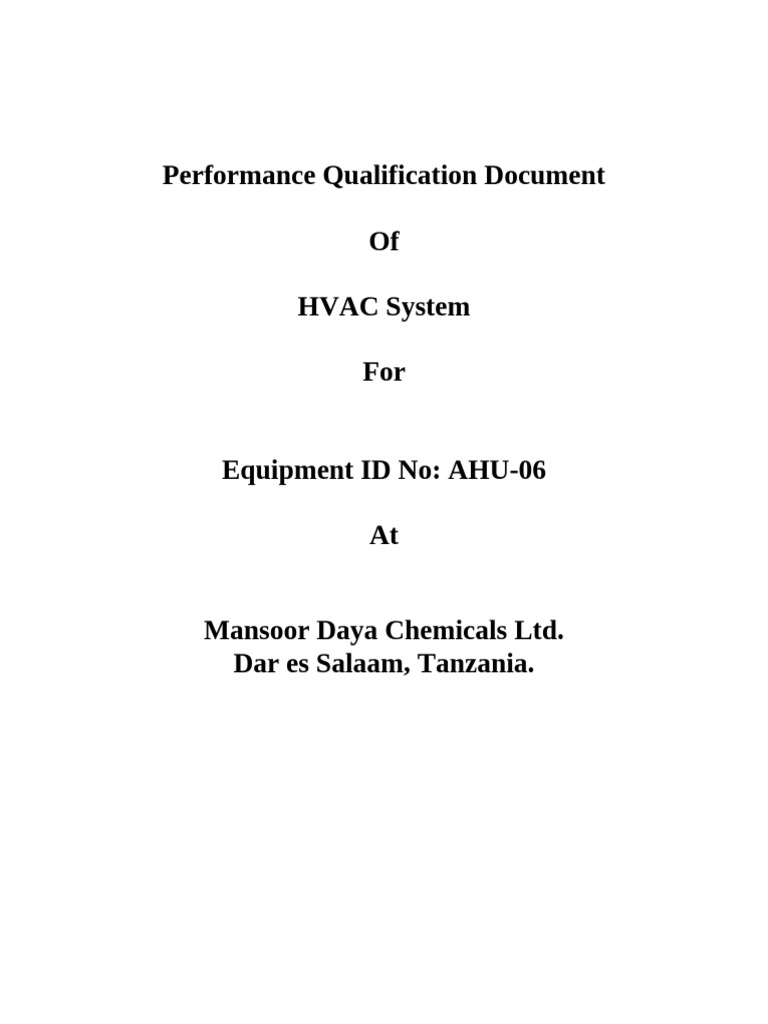 Performance Qualification Document

Of

HVAC System

For

Equipment ID No: AHU-06

At

Mansoor Daya Chemicals Ltd.
Dar es Salaam, Tanzania.